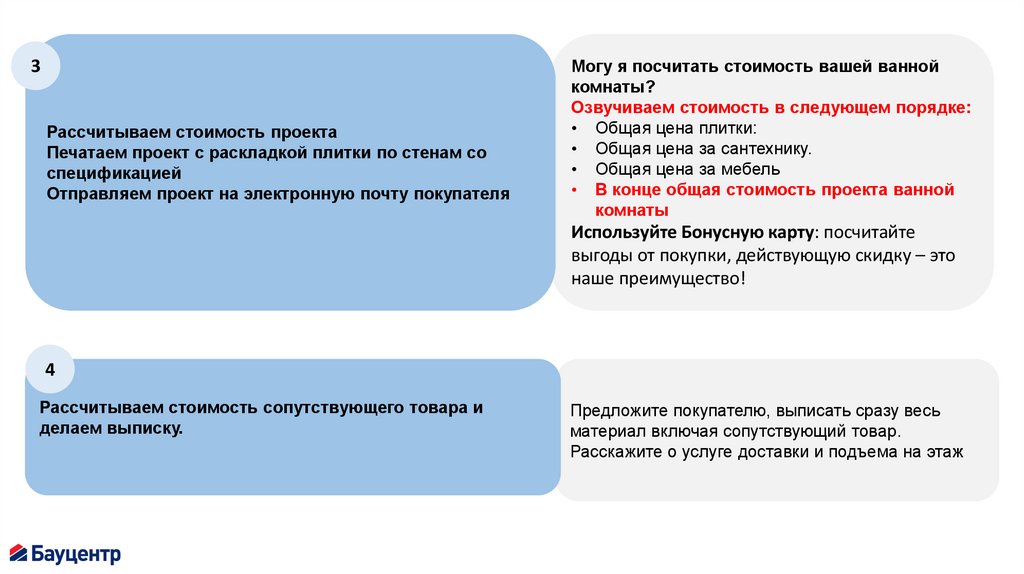 3

Рассчитываем стоимость проекта
Печатаем проект с раскладкой плитки по стенам со спецификацией
Отправляем проект на электронную почту покупателя

Могу я посчитать стоимость вашей ванной комнаты?
Озвучиваем стоимость в следующем порядке:
• Общая цена плитки:
• Общая цена за сантехнику.
• Общая цена за мебель
• В конце общая стоимость проекта ванной комнаты
Используйте Бонусную карту: посчитайте выгоды от покупки, действующую скидку – это наше преимущество!

4

Рассчитываем стоимость сопутствующего товара и делаем выписку.

Предложите покупателю, выписать сразу весь материал включая сопутствующий товар.
Расскажите о услуге доставки и подъема на этаж

Бауцентр